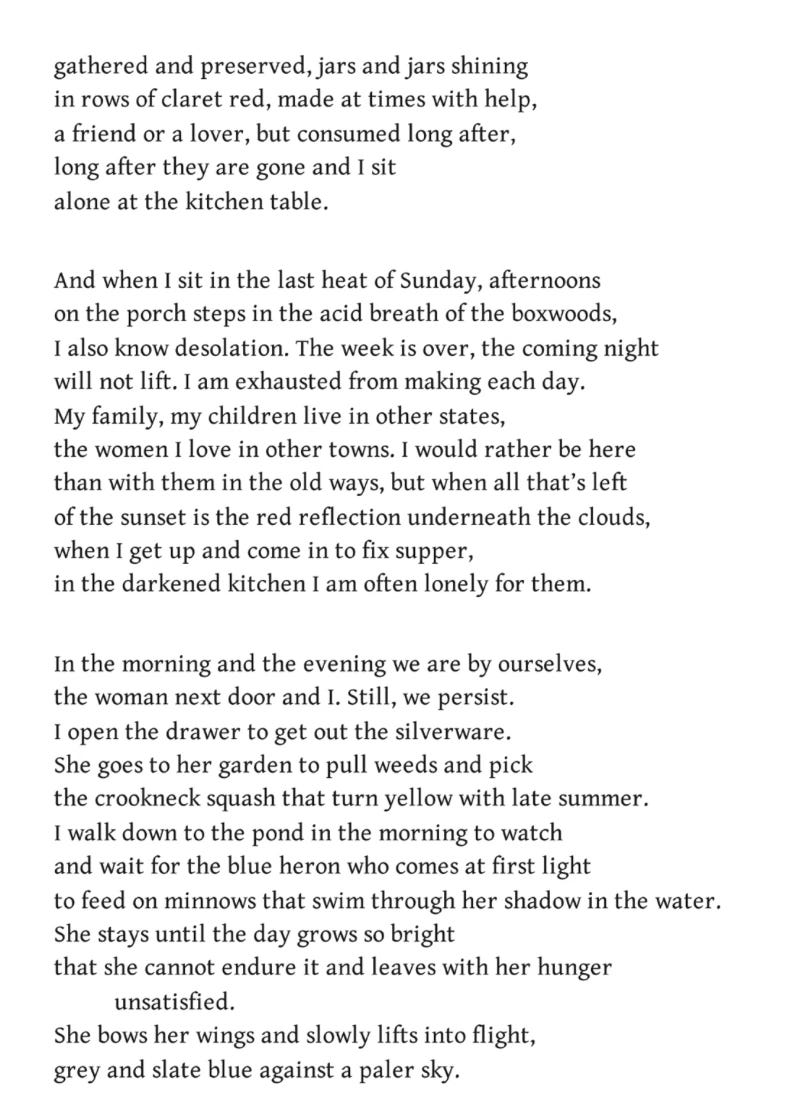 gathered and preserved, jars and jars shining
in rows of claret red, made at times with help,
a friend or a lover, but consumed long after,
long after they are gone and I sit
alone at the kitchen table.

And when I sit in the last heat of Sunday, afternoons
on the porch steps in the acid breath of the boxwoods,
I also know desolation. The week is over, the coming night
will not lift. I am exhausted from making each day.
My family, my children live in other states,
the women I love in other towns. I would rather be here
than with them in the old ways, but when all that's left
of the sunset is the red reflection underneath the clouds,
when I get up and come in to fix supper,
in the darkened kitchen I am often lonely for them.

In the morning and the evening we are by ourselves,
the woman next door and I. Still, we persist.
I open the drawer to get out the silverware.
She goes to her garden to pull weeds and pick
the crookneck squash that turn yellow with late summer.
I walk down to the pond in the morning to watch
and wait for the blue heron who comes at first light
to feed on minnows that swim through her shadow in the water.
She stays until the day grows so bright
that she cannot endure it and leaves with her hunger
unsatisfied.
She bows her wings and slowly lifts into flight,
grey and slate blue against a paler sky.